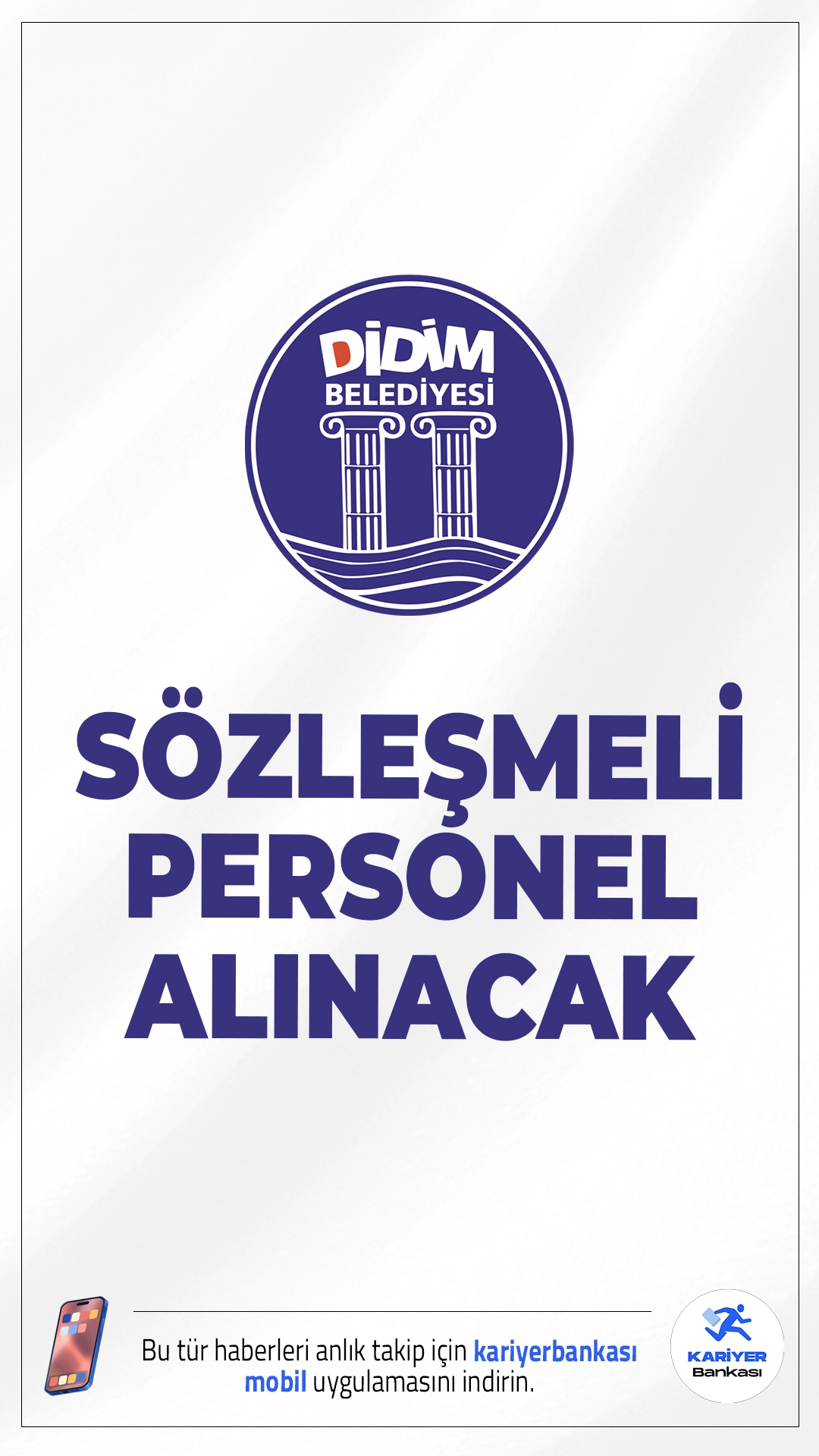 DİDİM
BELEDİYESİ

SÖZLEŞMELİ PERSONEL ALINACAK

Bu tür haberleri anlık takip için kariyerbankası mobil uygulamasını indirin.

KARİYER
Bankası